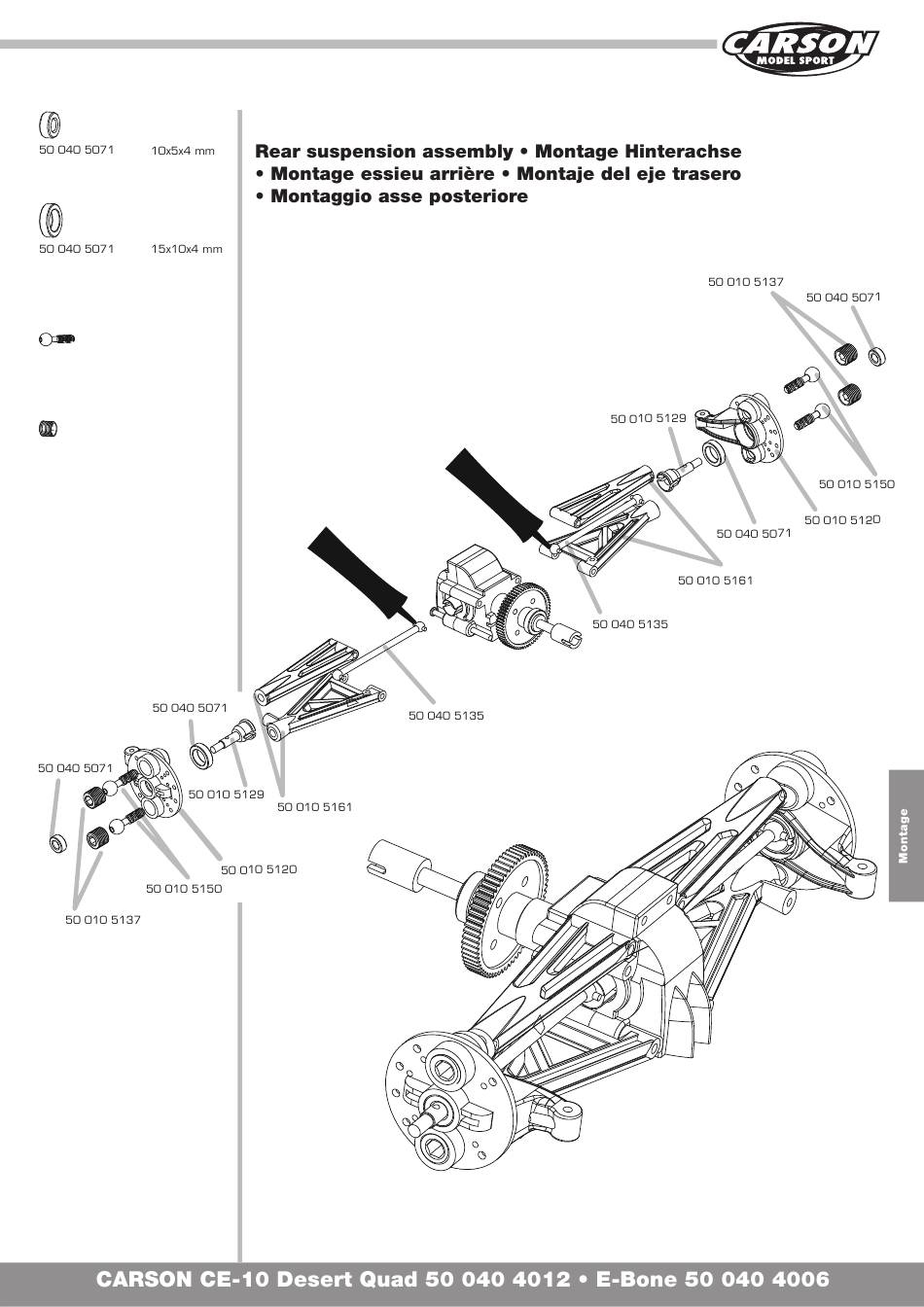 CARSON
MODEL SPORT

50 040 5071 10x5x4 mm

50 040 5071 15x10x4 mm

Rear suspension assembly • Montage Hinterachse • Montage essieu arrière • Montaje del eje trasero • Montaggio asse posteriore

50 010 5137
50 040 5071
50 010 5129
50 010 5150
50 010 5120
50 040 5071
50 010 5161
50 040 5135
50 040 5135
50 040 5071
50 040 5071
50 010 5129
50 010 5161
50 010 5120
50 010 5150
50 010 5137

Montage

CARSON CE-10 Desert Quad 50 040 4012 • E-Bone 50 040 4006